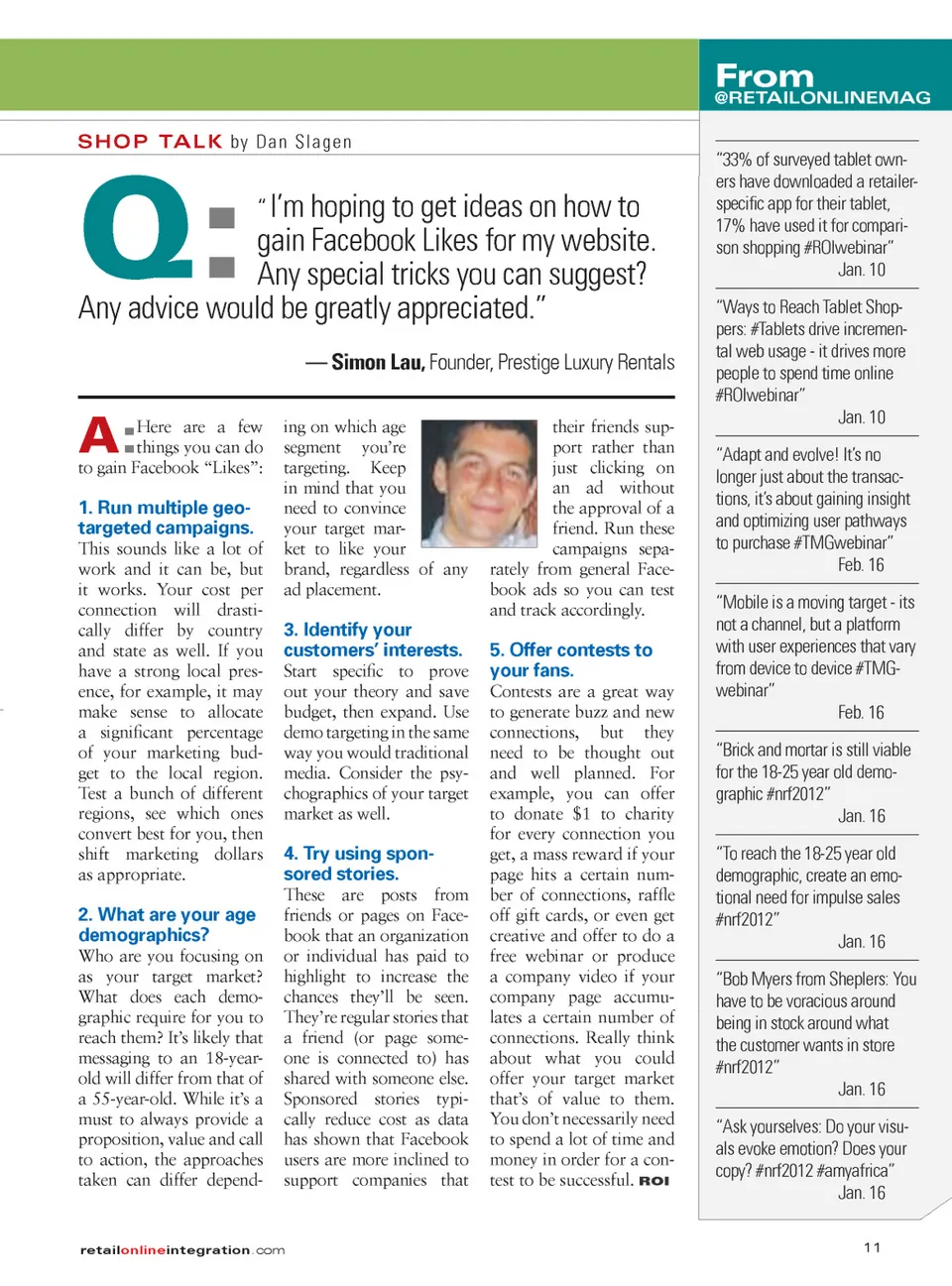 SHOP TALK by Dan Slagen

Q: "I'm hoping to get ideas on how to gain Facebook Likes for my website. Any special tricks you can suggest? Any advice would be greatly appreciated."

— Simon Lau, Founder, Prestige Luxury Rentals

A: Here are a few things you can do to gain Facebook "Likes":

1. Run multiple geo-targeted campaigns.
This sounds like a lot of work and it can be, but it works. Your cost per connection will drastically differ by country and state as well. If you have a strong local presence, for example, it may make sense to allocate a significant percentage of your marketing budget to the local region. Test a bunch of different regions, see which ones convert best for you, then shift marketing dollars as appropriate.

2. What are your age demographics?
Who are you focusing on as your target market? What does each demographic require for you to reach them? It's likely that messaging to an 18-year-old will differ from that of a 55-year-old. While it's a must to always provide a proposition, value and call to action, the approaches taken can differ depending on which age segment you're targeting. Keep in mind that you need to convince your target market to like your brand, regardless of any ad placement.

3. Identify your customers' interests.
Start specific to prove out your theory and save budget, then expand. Use demo targeting in the same way you would traditional media. Consider the psychographics of your target market as well.

4. Try using sponsored stories.
These are posts from friends or pages on Facebook that an organization or individual has paid to highlight to increase the chances they'll be seen. They're regular stories that a friend (or page someone is connected to) has shared with someone else. Sponsored stories typically reduce cost as data has shown that Facebook users are more inclined to support companies that their friends support rather than just clicking on an ad without the approval of a friend. Run these campaigns separately from general Facebook ads so you can test and track accordingly.

5. Offer contests to your fans.
Contests are a great way to generate buzz and new connections, but they need to be thought out and well planned. For example, you can offer to donate $1 to charity for every connection you get, a mass reward if your page hits a certain number of connections, raffle off gift cards, or even get creative and offer to do a free webinar or produce a company video if your company page accumulates a certain number of connections. Really think about what you could offer your target market that's of value to them. You don't necessarily need to spend a lot of time and money in order for a contest to be successful. ROI

From @RETAILONLINEMAG

"33% of surveyed tablet owners have downloaded a retailer-specific app for their tablet, 17% have used it for comparison shopping #ROIwebinar"
Jan. 10

"Ways to Reach Tablet Shoppers: #Tablets drive incremental web usage - it drives more people to spend time online #ROIwebinar"
Jan. 10

"Adapt and evolve! It's no longer just about the transactions, it's about gaining insight and optimizing user pathways to purchase #TMGwebinar"
Feb. 16

"Mobile is a moving target - its not a channel, but a platform with user experiences that vary from device to device #TMGwebinar"
Feb. 16

"Brick and mortar is still viable for the 18-25 year old demographic #nrf2012"
Jan. 16

"To reach the 18-25 year old demographic, create an emotional need for impulse sales #nrf2012"
Jan. 16

"Bob Myers from Sheplers: You have to be voracious around being in stock around what the customer wants in store #nrf2012"
Jan. 16

"Ask yourselves: Do your visuals evoke emotion? Does your copy? #nrf2012 #amyafrica"
Jan. 16

retailonlineintegration.com

11